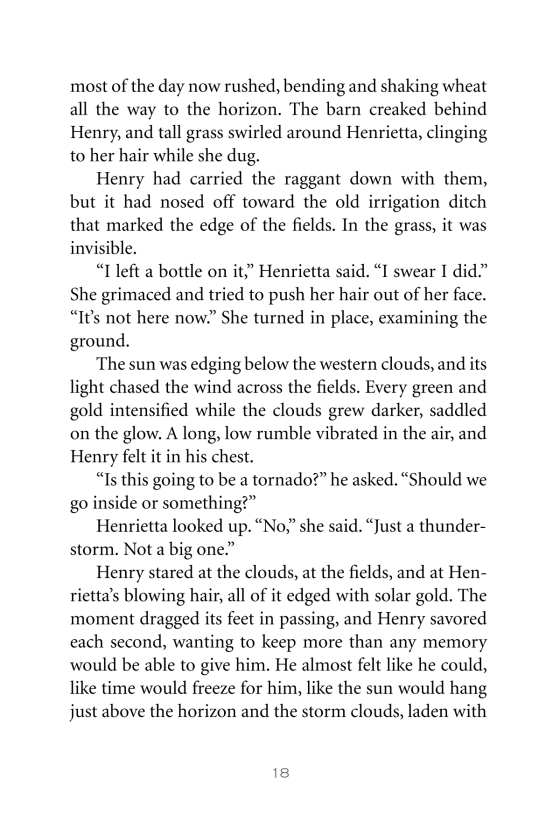 most of the day now rushed, bending and shaking wheat all the way to the horizon. The barn creaked behind Henry, and tall grass swirled around Henrietta, clinging to her hair while she dug.

Henry had carried the raggant down with them, but it had nosed off toward the old irrigation ditch that marked the edge of the fields. In the grass, it was invisible.

“I left a bottle on it,” Henrietta said. “I swear I did.” She grimaced and tried to push her hair out of her face. “It’s not here now.” She turned in place, examining the ground.

The sun was edging below the western clouds, and its light chased the wind across the fields. Every green and gold intensified while the clouds grew darker, saddled on the glow. A long, low rumble vibrated in the air, and Henry felt it in his chest.

“Is this going to be a tornado?” he asked. “Should we go inside or something?”

Henrietta looked up. “No,” she said. “Just a thunderstorm. Not a big one.”

Henry stared at the clouds, at the fields, and at Henrietta’s blowing hair, all of it edged with solar gold. The moment dragged its feet in passing, and Henry savored each second, wanting to keep more than any memory would be able to give him. He almost felt like he could, like time would freeze for him, like the sun would hang just above the horizon and the storm clouds, laden with

18